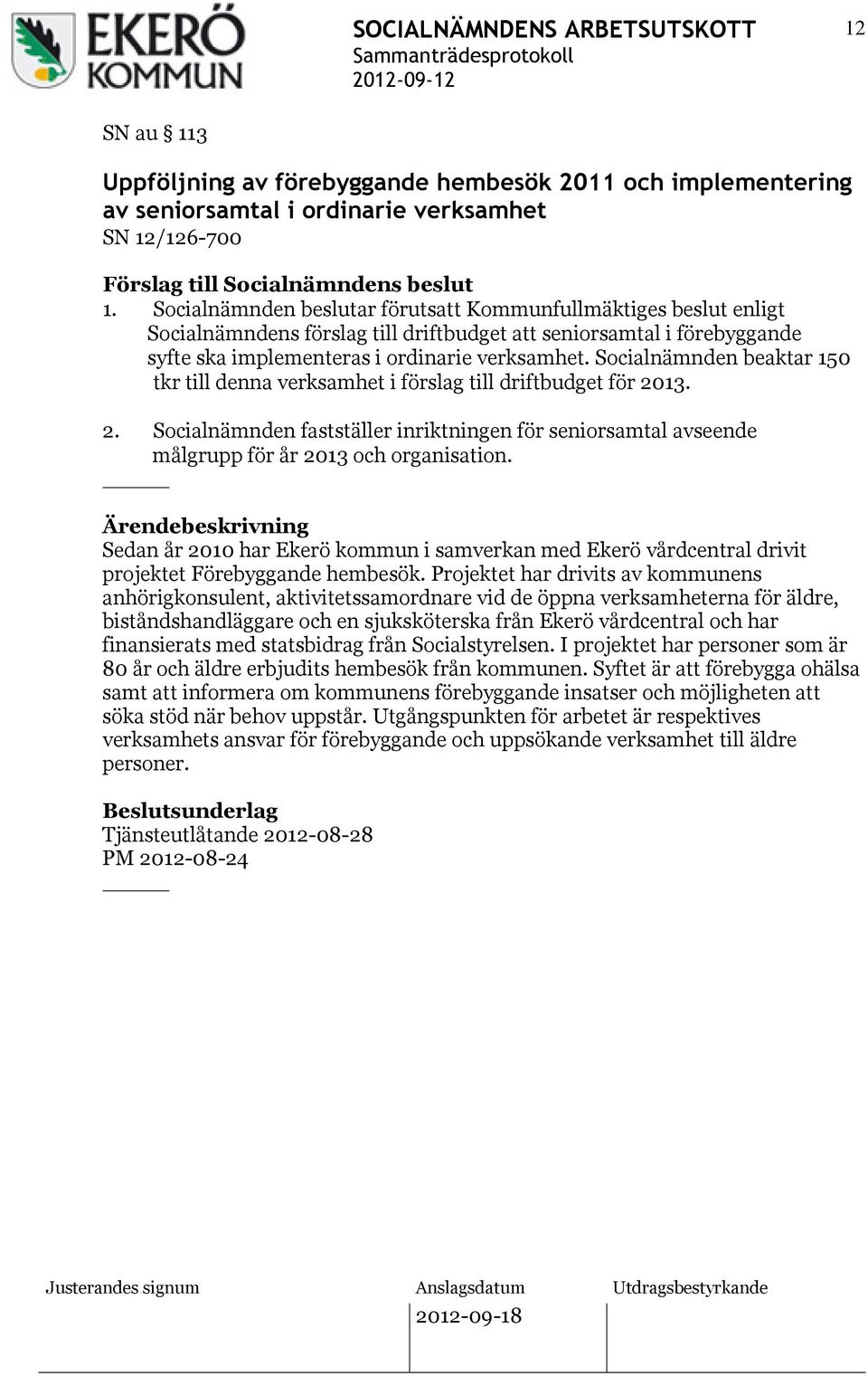 EKERÖ KOMMUN

SOCIALNÄMNDENS ARBETSUTSKOTT
Sammanträdesprotokoll
2012-09-12

12

SN au § 113

Uppföljning av förebyggande hembesök 2011 och implementering av seniorsamtal i ordinarie verksamhet
SN 12/126-700

Förslag till Socialnämndens beslut
1. Socialnämnden beslutar förutsatt Kommunfullmäktiges beslut enligt Socialnämndens förslag till driftbudget att seniorsamtal i förebyggande syfte ska implementeras i ordinarie verksamhet. Socialnämnden beaktar 150 tkr till denna verksamhet i förslag till driftbudget för 2013.

2. Socialnämnden fastställer inriktningen för seniorsamtal avseende målgrupp för år 2013 och organisation.

Ärendebeskrivning
Sedan år 2010 har Ekerö kommun i samverkan med Ekerö vårdcentral drivit projektet Förebyggande hembesök. Projektet har drivits av kommunens anhörigkonsulent, aktivitetssamordnare vid de öppna verksamheterna för äldre, biståndshandläggare och en sjuksköterska från Ekerö vårdcentral och har finansierats med statsbidrag från Socialstyrelsen. I projektet har personer som är 80 år och äldre erbjudits hembesök från kommunen. Syftet är att förebygga ohälsa samt att informera om kommunens förebyggande insatser och möjligheten att söka stöd när behov uppstår. Utgångspunkten för arbetet är respektives verksamhets ansvar för förebyggande och uppsökande verksamhet till äldre personer.

Beslutsunderlag
Tjänsteutlåtande 2012-08-28
PM 2012-08-24

Justerandes signum

Anslagsdatum
2012-09-18

Utdragsbestyrkande